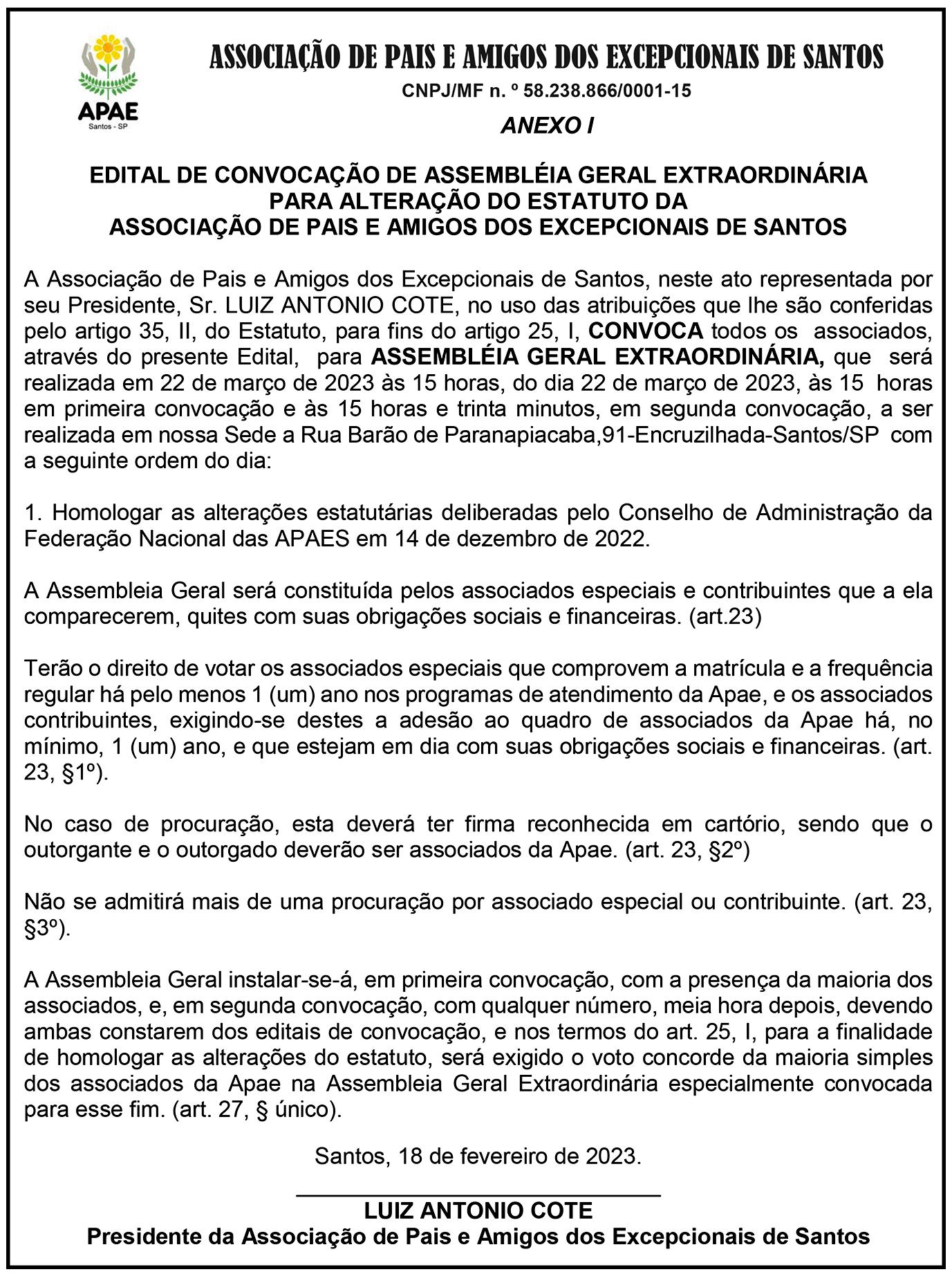 APAE
Santos - SP

ASSOCIAÇÃO DE PAIS E AMIGOS DOS EXCEPCIONAIS DE SANTOS
CNPJ/MF n. º 58.238.866/0001-15
ANEXO I

EDITAL DE CONVOCAÇÃO DE ASSEMBLÉIA GERAL EXTRAORDINÁRIA
PARA ALTERAÇÃO DO ESTATUTO DA
ASSOCIAÇÃO DE PAIS E AMIGOS DOS EXCEPCIONAIS DE SANTOS

A Associação de Pais e Amigos dos Excepcionais de Santos, neste ato representada por seu Presidente, Sr. LUIZ ANTONIO COTE, no uso das atribuições que lhe são conferidas pelo artigo 35, II, do Estatuto, para fins do artigo 25, I, CONVOCA todos os associados, através do presente Edital, para ASSEMBLÉIA GERAL EXTRAORDINÁRIA, que será realizada em 22 de março de 2023 às 15 horas, do dia 22 de março de 2023, às 15 horas em primeira convocação e às 15 horas e trinta minutos, em segunda convocação, a ser realizada em nossa Sede a Rua Barão de Paranapiacaba,91-Encruzilhada-Santos/SP com a seguinte ordem do dia:

1. Homologar as alterações estatutárias deliberadas pelo Conselho de Administração da Federação Nacional das APAES em 14 de dezembro de 2022.

A Assembleia Geral será constituída pelos associados especiais e contribuintes que a ela comparecerem, quites com suas obrigações sociais e financeiras. (art.23)

Terão o direito de votar os associados especiais que comprovem a matrícula e a frequência regular há pelo menos 1 (um) ano nos programas de atendimento da Apae, e os associados contribuintes, exigindo-se destes a adesão ao quadro de associados da Apae há, no mínimo, 1 (um) ano, e que estejam em dia com suas obrigações sociais e financeiras. (art. 23, §1º).

No caso de procuração, esta deverá ter firma reconhecida em cartório, sendo que o outorgante e o outorgado deverão ser associados da Apae. (art. 23, §2º)

Não se admitirá mais de uma procuração por associado especial ou contribuinte. (art. 23, §3º).

A Assembleia Geral instalar-se-á, em primeira convocação, com a presença da maioria dos associados, e, em segunda convocação, com qualquer número, meia hora depois, devendo ambas constarem dos editais de convocação, e nos termos do art. 25, I, para a finalidade de homologar as alterações do estatuto, será exigido o voto concorde da maioria simples dos associados da Apae na Assembleia Geral Extraordinária especialmente convocada para esse fim. (art. 27, § único).

Santos, 18 de fevereiro de 2023.

LUIZ ANTONIO COTE
Presidente da Associação de Pais e Amigos dos Excepcionais de Santos